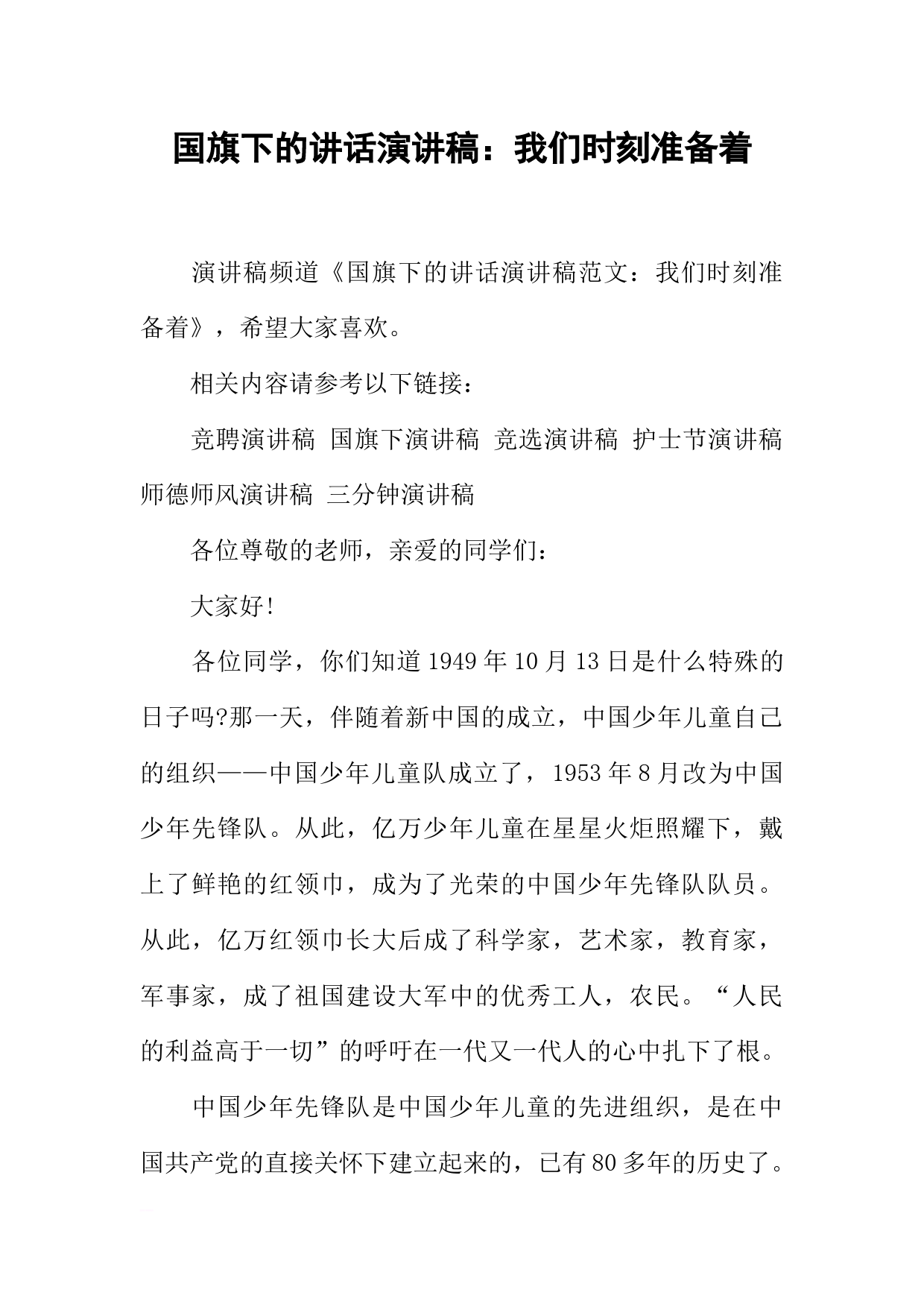 国旗下的讲话演讲稿：我们时刻准备着

演讲稿频道《国旗下的讲话演讲稿范文：我们时刻准备着》，希望大家喜欢。

相关内容请参考以下链接：

竞聘演讲稿 国旗下演讲稿 竞选演讲稿 护士节演讲稿 师德师风演讲稿 三分钟演讲稿

各位尊敬的老师，亲爱的同学们：

大家好!

各位同学，你们知道1949年10月13日是什么特殊的日子吗?那一天，伴随着新中国的成立，中国少年儿童自己的组织——中国少年儿童队成立了，1953年8月改为中国少年先锋队。从此，亿万少年儿童在星星火炬照耀下，戴上了鲜艳的红领巾，成为了光荣的中国少年先锋队队员。从此，亿万红领巾长大后成了科学家，艺术家，教育家，军事家，成了祖国建设大军中的优秀工人，农民。“人民的利益高于一切”的呼吁在一代又一代人的心中扎下了根。

中国少年先锋队是中国少年儿童的先进组织，是在中国共产党的直接关怀下建立起来的，已有80多年的历史了。